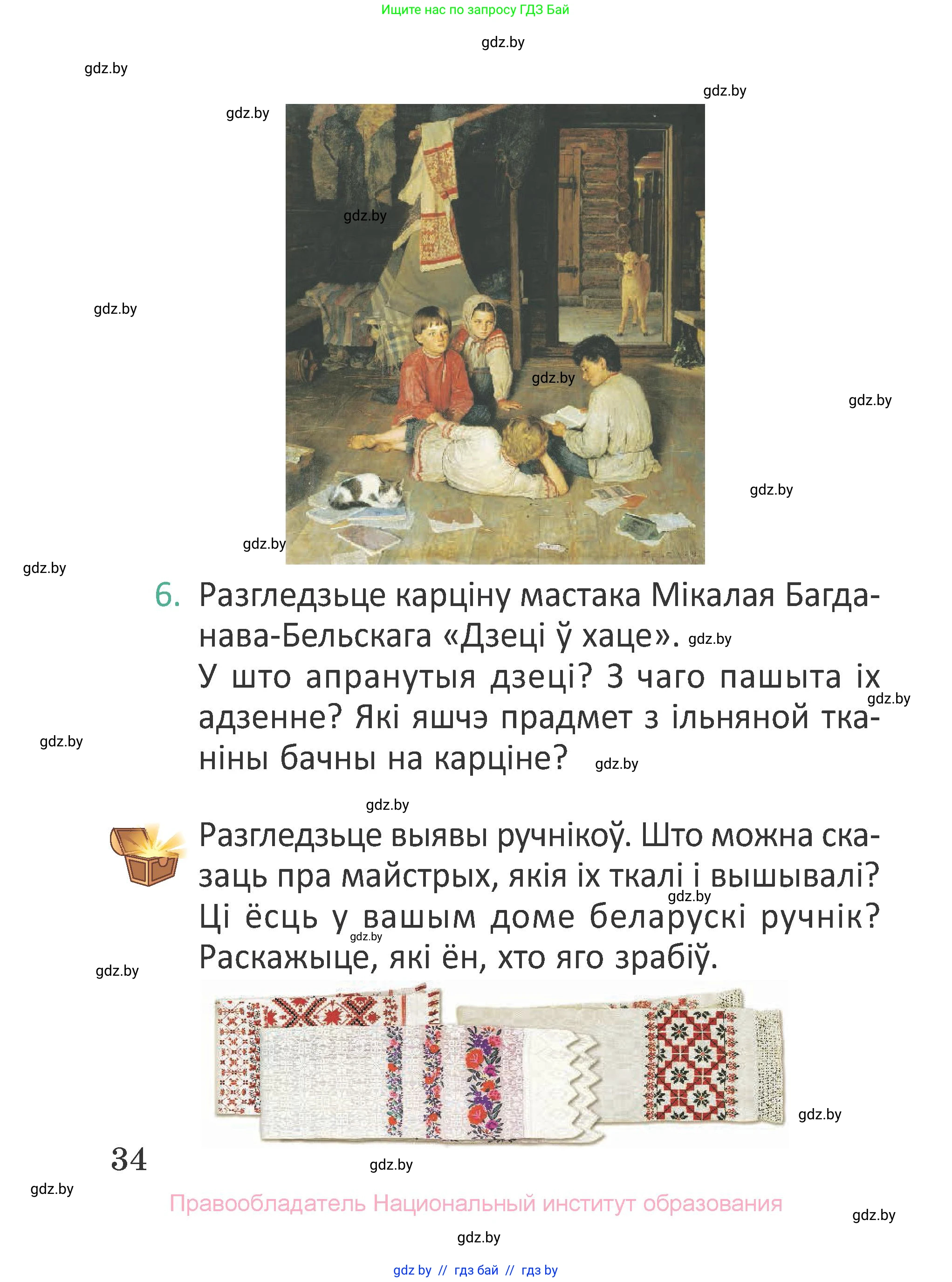 Ищите нас по запросу ГДЗ Бай

gdz.by

gdz.by

gdz.by

gdz.by

gdz.by

gdz.by

gdz.by

gdz.by

gdz.by

gdz.by

gdz.by

6. Разгледзьце карціну мастака Мікалая Багданава-Бельскага «Дзеці ў хаце». gdz.by
У што апранутыя дзеці? З чаго пашыта іх адзенне? Які яшчэ прадмет з ільняной тканіны бачны на карціне? gdz.by

gdz.by

gdz.by

gdz.by

Разгледзьце выявы ручнікоў. Што можна сказаць пра майстрых, якія іх ткалі і вышывалі? gdz.by Ці ёсць у вашым доме беларускі ручнік? gdz.by Раскажыце, які ён, хто яго зрабіў.

gdz.by

gdz.by

34

gdz.by

gdz.by

Правообладатель Национальный институт образования

gdz.by

gdz.by

gdz by // гдз бай // гдз by